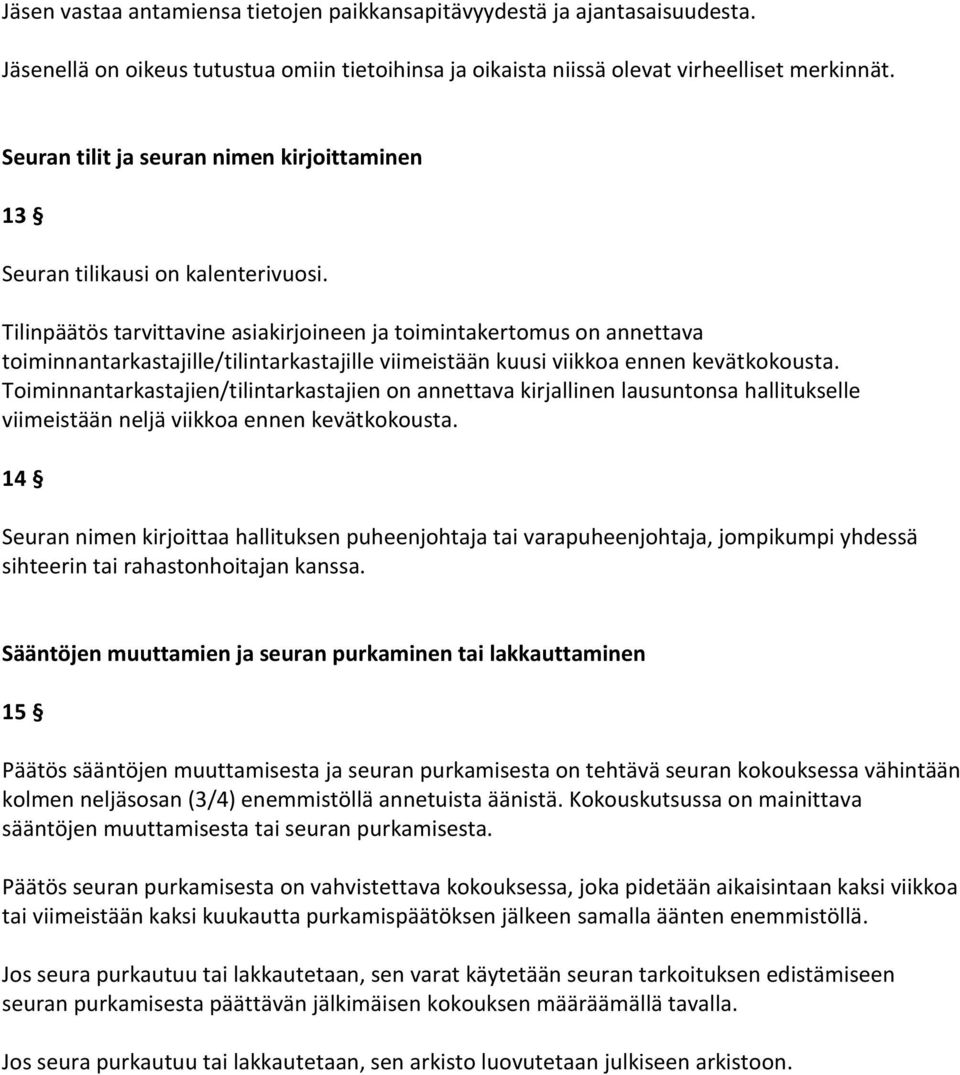 Jäsen vastaa antamiensa tietojen paikkansapitävyydestä ja ajantasaisuudesta.

Jäsenellä on oikeus tutustua omiin tietoihinsa ja oikaista niissä olevat virheelliset merkinnät.

Seuran tilit ja seuran nimen kirjoittaminen

13 §

Seuran tilikausi on kalenterivuosi.

Tilinpäätös tarvittavine asiakirjoineen ja toimintakertomus on annettava toiminnantarkastajille/tilintarkastajille viimeistään kuusi viikkoa ennen kevätkokousta. Toiminnantarkastajien/tilintarkastajien on annettava kirjallinen lausuntonsa hallitukselle viimeistään neljä viikkoa ennen kevätkokousta.

14 §

Seuran nimen kirjoittaa hallituksen puheenjohtaja tai varapuheenjohtaja, jompikumpi yhdessä sihteerin tai rahastonhoitajan kanssa.

Sääntöjen muuttamien ja seuran purkaminen tai lakkauttaminen

15 §

Päätös sääntöjen muuttamisesta ja seuran purkamisesta on tehtävä seuran kokouksessa vähintään kolmen neljäsosan (3/4) enemmistöllä annetuista äänistä. Kokouskutsussa on mainittava sääntöjen muuttamisesta tai seuran purkamisesta.

Päätös seuran purkamisesta on vahvistettava kokouksessa, joka pidetään aikaisintaan kaksi viikkoa tai viimeistään kaksi kuukautta purkamispäätöksen jälkeen samalla äänten enemmistöllä.

Jos seura purkautuu tai lakkautetaan, sen varat käytetään seuran tarkoituksen edistämiseen seuran purkamisesta päättävän jälkimäisen kokouksen määräämällä tavalla.

Jos seura purkautuu tai lakkautetaan, sen arkisto luovutetaan julkiseen arkistoon.